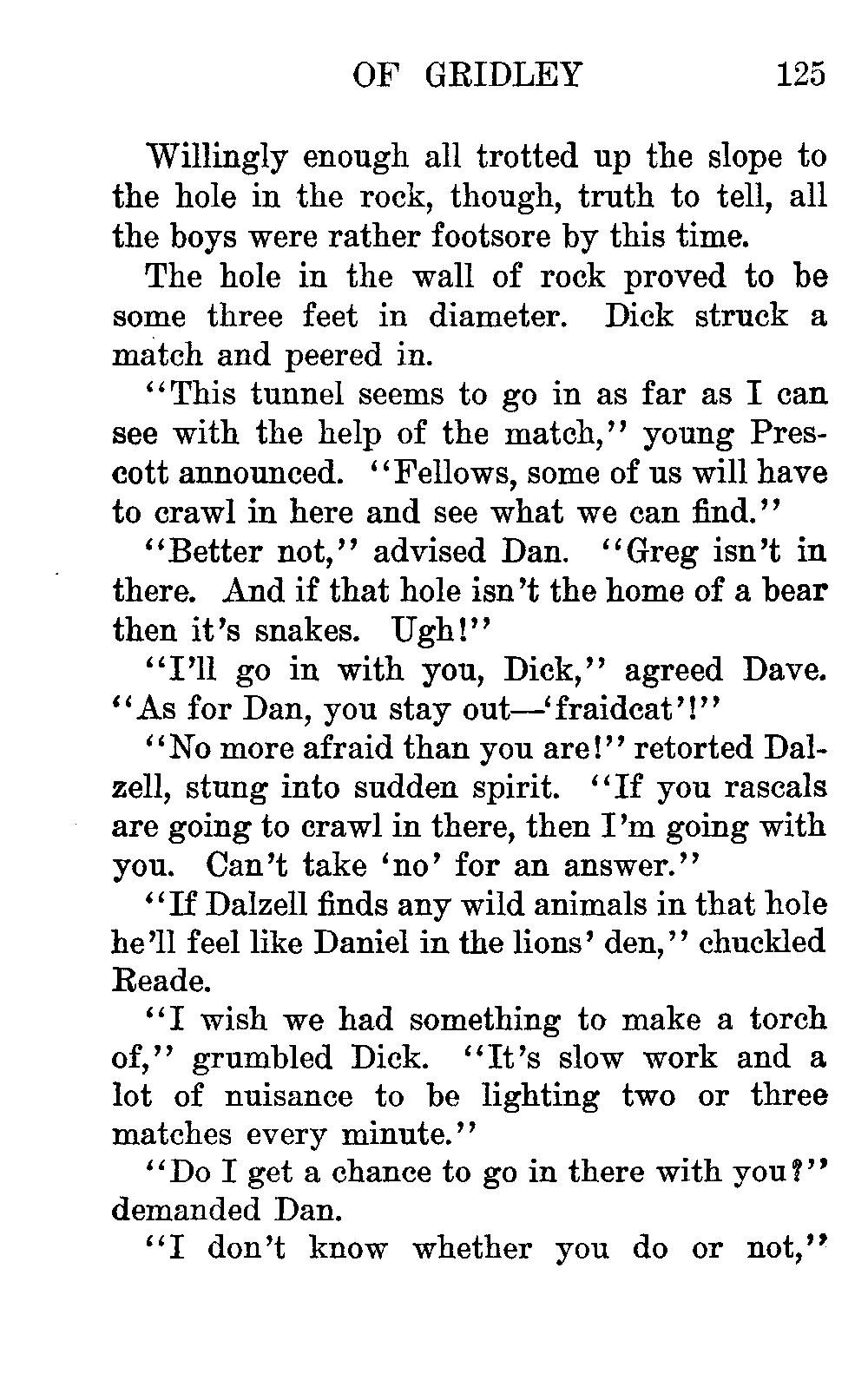 OF GRIDLEY 125

Willingly enough all trotted up the slope to the hole in the rock, though, truth to tell, all the boys were rather footsore by this time.

The hole in the wall of rock proved to be some three feet in diameter. Dick struck a match and peered in.

"This tunnel seems to go in as far as I can see with the help of the match," young Prescott announced. "Fellows, some of us will have to crawl in here and see what we can find."

"Better not," advised Dan. "Greg isn't in there. And if that hole isn't the home of a bear then it's snakes. Ugh!"

"I'll go in with you, Dick," agreed Dave. "As for Dan, you stay out—'fraidcat'!"

"No more afraid than you are!" retorted Dalzell, stung into sudden spirit. "If you rascals are going to crawl in there, then I'm going with you. Can't take 'no' for an answer."

"If Dalzell finds any wild animals in that hole he'll feel like Daniel in the lions' den," chuckled Reade.

"I wish we had something to make a torch of," grumbled Dick. "It's slow work and a lot of nuisance to be lighting two or three matches every minute."

"Do I get a chance to go in there with you?" demanded Dan.

"I don't know whether you do or not,"